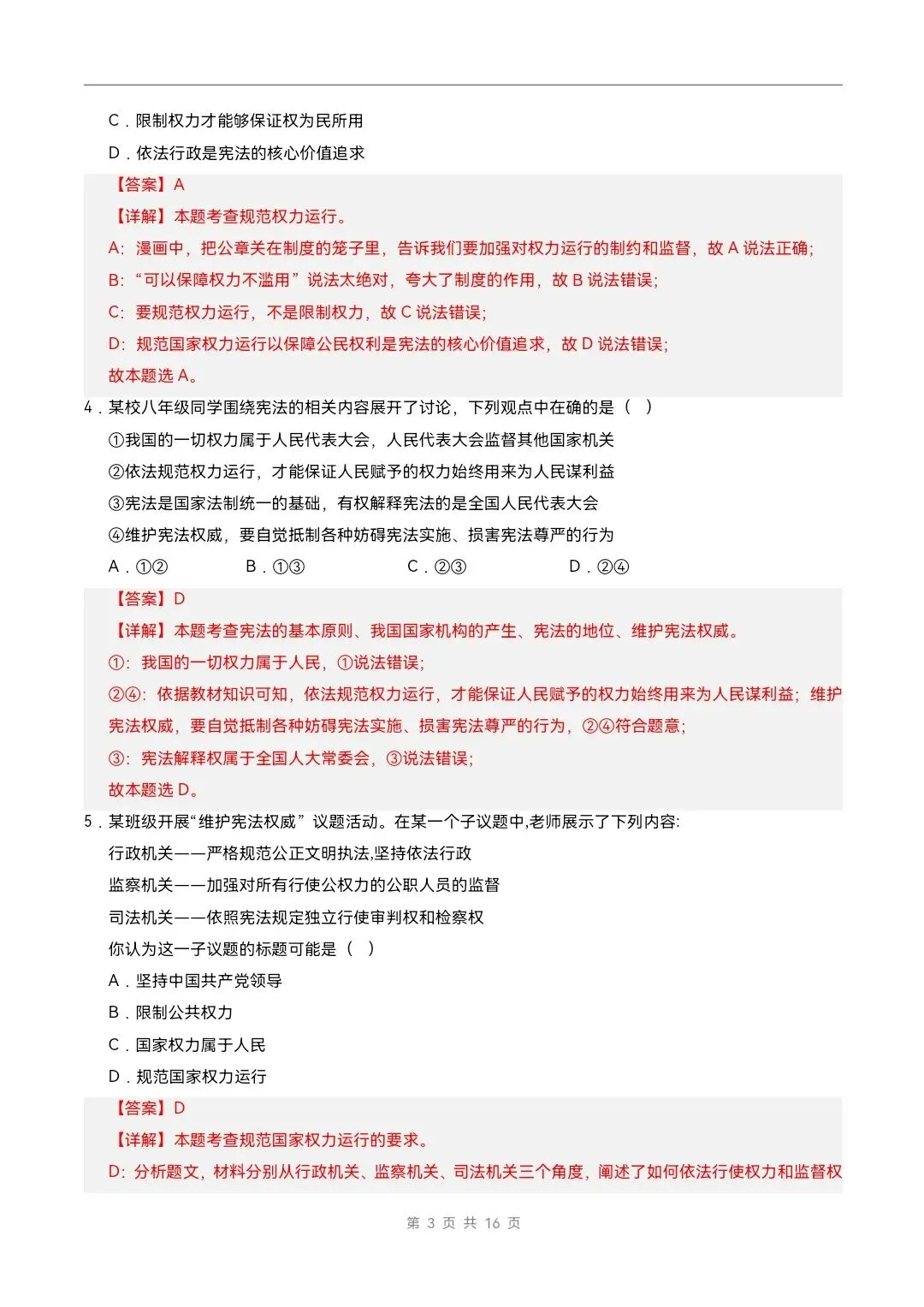 C．限制权力才能够保证权为民所用

D．依法行政是宪法的核心价值追求

【答案】A

【详解】本题考查规范权力运行。

A：漫画中，把公章关在制度的笼子里，告诉我们要加强对权力运行的制约和监督，故 A 说法正确；

B：“可以保障权力不滥用”说法太绝对，夸大了制度的作用，故 B 说法错误；

C：要规范权力运行，不是限制权力，故 C 说法错误；

D：规范国家权力运行以保障公民权利是宪法的核心价值追求，故 D 说法错误；

故本题选 A。

4．某校八年级同学围绕宪法的相关内容展开了讨论，下列观点中在确的是（ ）

①我国的一切权力属于人民代表大会，人民代表大会监督其他国家机关

②依法规范权力运行，才能保证人民赋予的权力始终用来为人民谋利益

③宪法是国家法制统一的基础，有权解释宪法的是全国人民代表大会

④维护宪法权威，要自觉抵制各种妨碍宪法实施、损害宪法尊严的行为

A．①②　B．①③　C．②③　D．②④

【答案】D

【详解】本题考查宪法的基本原则、我国国家机构的产生、宪法的地位、维护宪法权威。

①：我国的一切权力属于人民，①说法错误；

②④：依据教材知识可知，依法规范权力运行，才能保证人民赋予的权力始终用来为人民谋利益；维护宪法权威，要自觉抵制各种妨碍宪法实施、损害宪法尊严的行为，②④符合题意；

③：宪法解释权属于全国人大常委会，③说法错误；

故本题选 D。

5．某班级开展“维护宪法权威”议题活动。在某一个子议题中,老师展示了下列内容:

行政机关——严格规范公正文明执法,坚持依法行政

监察机关——加强对所有行使公权力的公职人员的监督

司法机关——依照宪法规定独立行使审判权和检察权

你认为这一子议题的标题可能是（ ）

A．坚持中国共产党领导

B．限制公共权力

C．国家权力属于人民

D．规范国家权力运行

【答案】D

【详解】本题考查规范国家权力运行的要求。

D：分析题文，材料分别从行政机关、监察机关、司法机关三个角度，阐述了如何依法行使权力和监督权

第 3 页 共 16 页